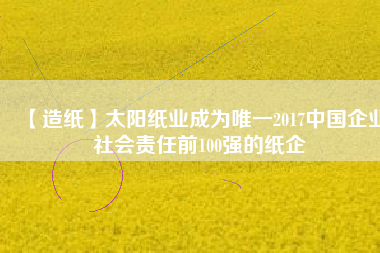 【造纸】太阳纸业成为唯一2017中国企业社会责任前100强的纸企